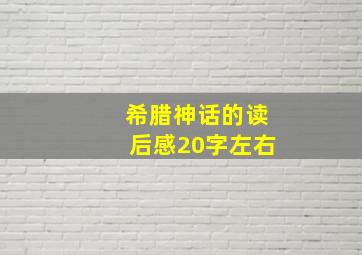 希腊神话的读后感20字左右